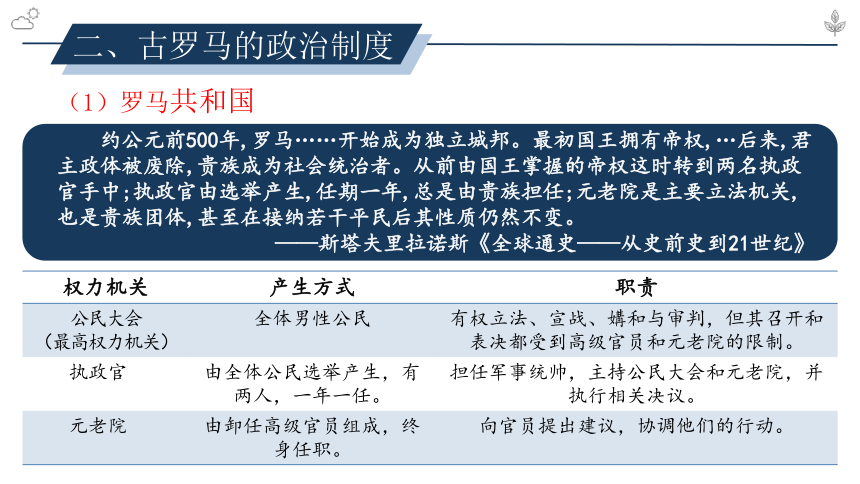 二、古罗马的政治制度

（1）罗马共和国

约公元前500年，罗马……开始成为独立城邦。最初国王拥有帝权，…后来，君主政体被废除，贵族成为社会统治者。从前由国王掌握的帝权这时转到两名执政官手中；执政官由选举产生，任期一年，总是由贵族担任；元老院是主要立法机关，也是贵族团体，甚至在接纳若干平民后其性质仍然不变。

——斯塔夫里拉诺斯《全球通史——从史前史到21世纪》

| 权力机关 | 产生方式 | 职责 |
|---|---|---|
| 公民大会（最高权力机关） | 全体男性公民 | 有权立法、宣战、媾和与审判，但其召开和表决都受到高级官员和元老院的限制。 |
| 执政官 | 由全体公民选举产生，有两人，一年一任。 | 担任军事统帅，主持公民大会和元老院，并执行相关决议。 |
| 元老院 | 由卸任高级官员组成，终身任职。 | 向官员提出建议，协调他们的行动。 |